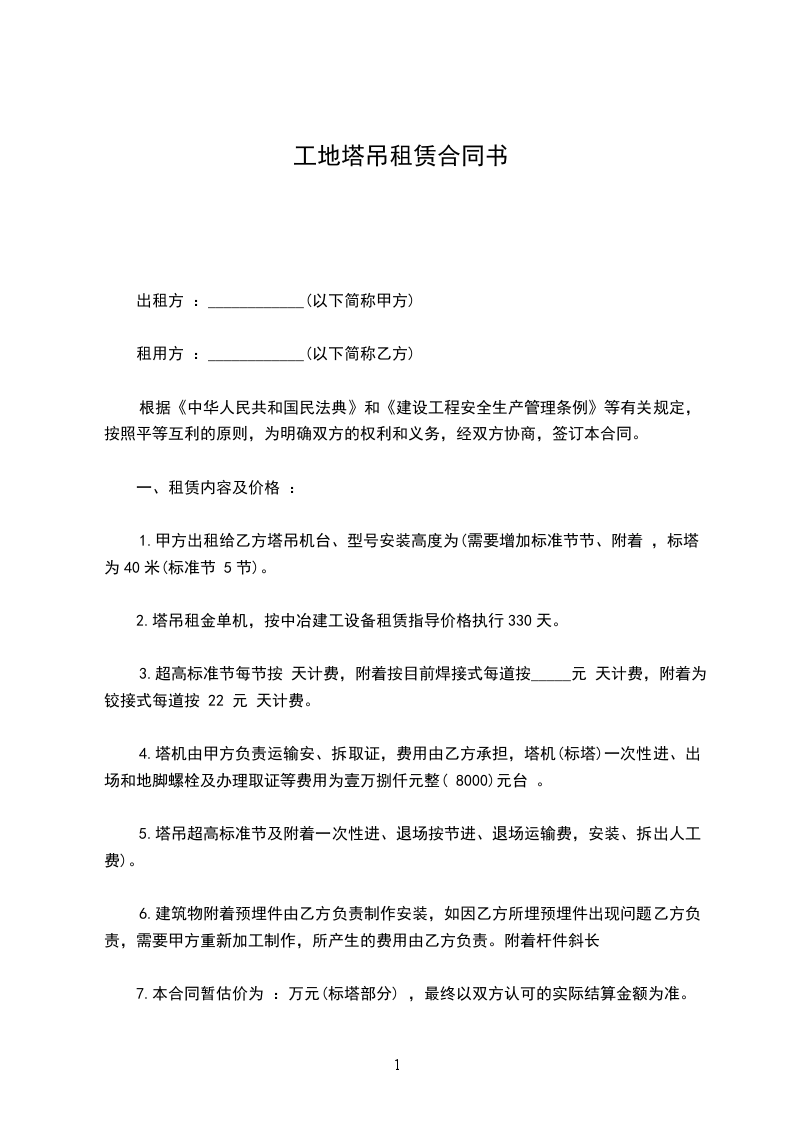 工地塔吊租赁合同书

出租方 ：____________(以下简称甲方)

租用方 ：____________(以下简称乙方)

根据《中华人民共和国民法典》和《建设工程安全生产管理条例》等有关规定，按照平等互利的原则，为明确双方的权利和义务，经双方协商，签订本合同。

一、租赁内容及价格 ：

1.甲方出租给乙方塔吊机台、型号安装高度为(需要增加标准节节、附着 ，标塔为 40 米(标准节 5 节)。

2.塔吊租金单机，按中冶建工设备租赁指导价格执行 330 天。

3.超高标准节每节按 天计费，附着按目前焊接式每道按_____元 天计费，附着为铰接式每道按 22 元 天计费。

4.塔机由甲方负责运输安、拆取证，费用由乙方承担，塔机(标塔)一次性进、出场和地脚螺栓及办理取证等费用为壹万捌仟元整( 8000)元台 。

5.塔吊超高标准节及附着一次性进、退场按节进、退场运输费，安装、拆出人工费)。

6.建筑物附着预埋件由乙方负责制作安装，如因乙方所埋预埋件出现问题乙方负责，需要甲方重新加工制作，所产生的费用由乙方负责。附着杆件斜长

7.本合同暂估价为 ：万元(标塔部分) ，最终以双方认可的实际结算金额为准。

1